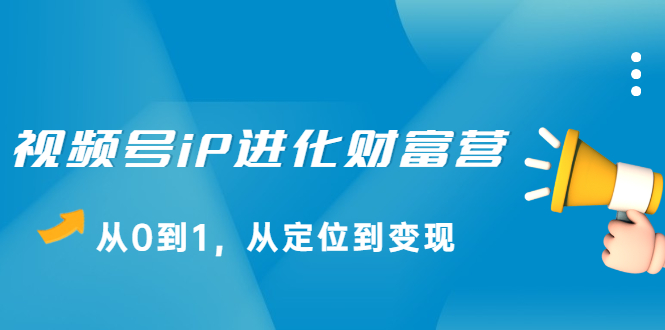 视频号iP进化财富营

从0到1，从定位到变现